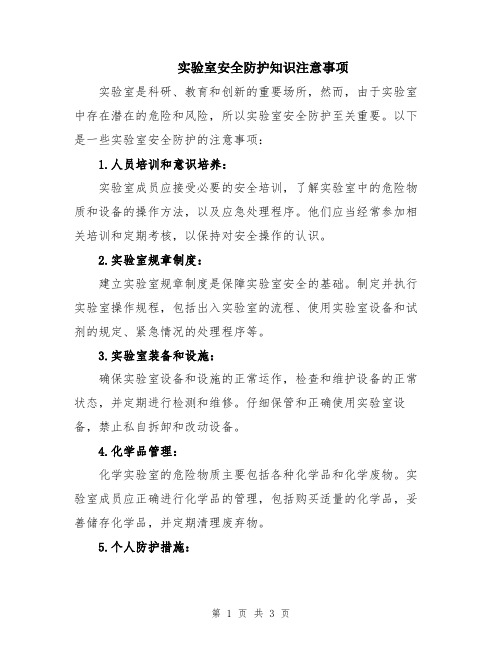 实验室安全防护知识注意事项

实验室是科研、教育和创新的重要场所，然而，由于实验室中存在潜在的危险和风险，所以实验室安全防护至关重要。以下是一些实验室安全防护的注意事项：

1.人员培训和意识培养：

实验室成员应接受必要的安全培训，了解实验室中的危险物质和设备的操作方法，以及应急处理程序。他们应当经常参加相关培训和定期考核，以保持对安全操作的认识。

2.实验室规章制度：

建立实验室规章制度是保障实验室安全的基础。制定并执行实验室操作规程，包括出入实验室的流程、使用实验室设备和试剂的规定、紧急情况的处理程序等。

3.实验室装备和设施：

确保实验室设备和设施的正常运作，检查和维护设备的正常状态，并定期进行检测和维修。仔细保管和正确使用实验室设备，禁止私自拆卸和改动设备。

4.化学品管理：

化学实验室的危险物质主要包括各种化学品和化学废物。实验室成员应正确进行化学品的管理，包括购买适量的化学品，妥善储存化学品，并定期清理废弃物。

5.个人防护措施：

第 1 页 共 3 页